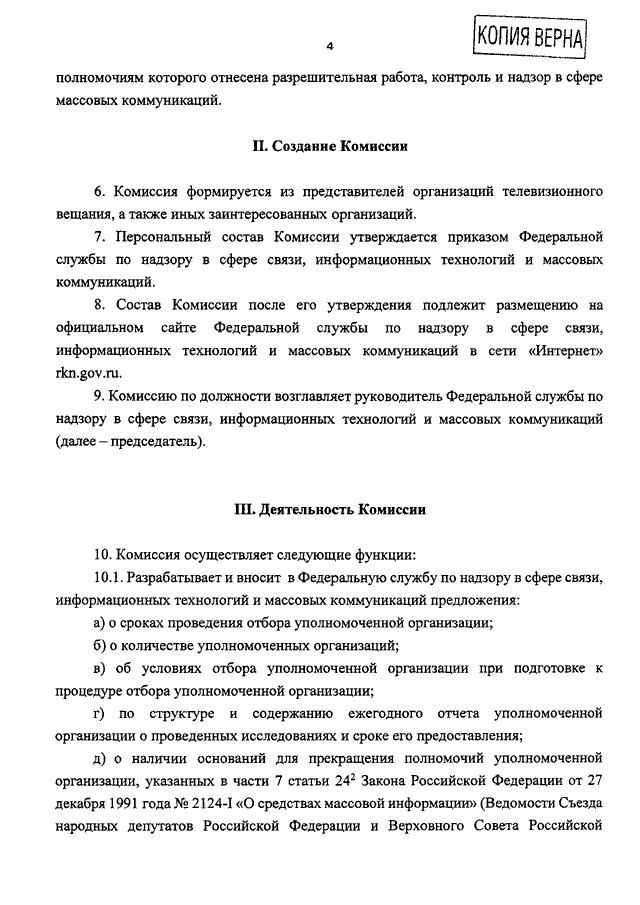 4

КОПИЯ ВЕРНА

полномочиям которого отнесена разрешительная работа, контроль и надзор в сфере массовых коммуникаций.

II. Создание Комиссии

6. Комиссия формируется из представителей организаций телевизионного вещания, а также иных заинтересованных организаций.

7. Персональный состав Комиссии утверждается приказом Федеральной службы по надзору в сфере связи, информационных технологий и массовых коммуникаций.

8. Состав Комиссии после его утверждения подлежит размещению на официальном сайте Федеральной службы по надзору в сфере связи, информационных технологий и массовых коммуникаций в сети «Интернет» rkn.gov.ru.

9. Комиссию по должности возглавляет руководитель Федеральной службы по надзору в сфере связи, информационных технологий и массовых коммуникаций (далее – председатель).

III. Деятельность Комиссии

10. Комиссия осуществляет следующие функции:

10.1. Разрабатывает и вносит в Федеральную службу по надзору в сфере связи, информационных технологий и массовых коммуникаций предложения:

а) о сроках проведения отбора уполномоченной организации;

б) о количестве уполномоченных организаций;

в) об условиях отбора уполномоченной организации при подготовке к процедуре отбора уполномоченной организации;

г) по структуре и содержанию ежегодного отчета уполномоченной организации о проведенных исследованиях и сроке его предоставления;

д) о наличии оснований для прекращения полномочий уполномоченной организации, указанных в части 7 статьи $24^2$ Закона Российской Федерации от 27 декабря 1991 года № 2124-I «О средствах массовой информации» (Ведомости Съезда народных депутатов Российской Федерации и Верховного Совета Российской